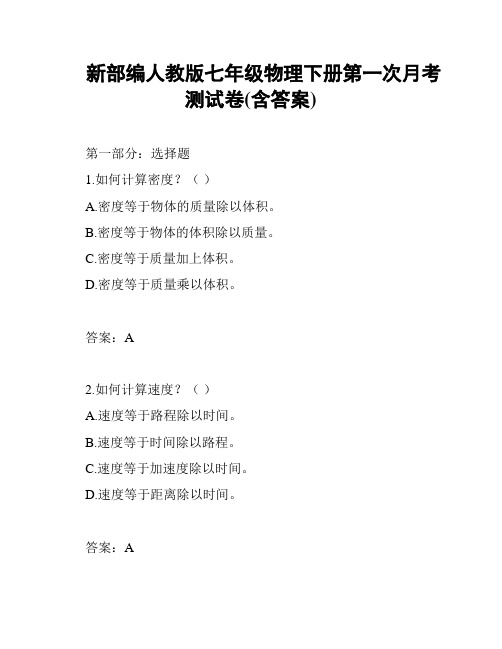 新部编人教版七年级物理下册第一次月考测试卷(含答案)

第一部分：选择题

1.如何计算密度？（ ）

A.密度等于物体的质量除以体积。

B.密度等于物体的体积除以质量。

C.密度等于质量加上体积。

D.密度等于质量乘以体积。

答案：A

2.如何计算速度？（ ）

A.速度等于路程除以时间。

B.速度等于时间除以路程。

C.速度等于加速度除以时间。

D.速度等于距离除以时间。

答案：A